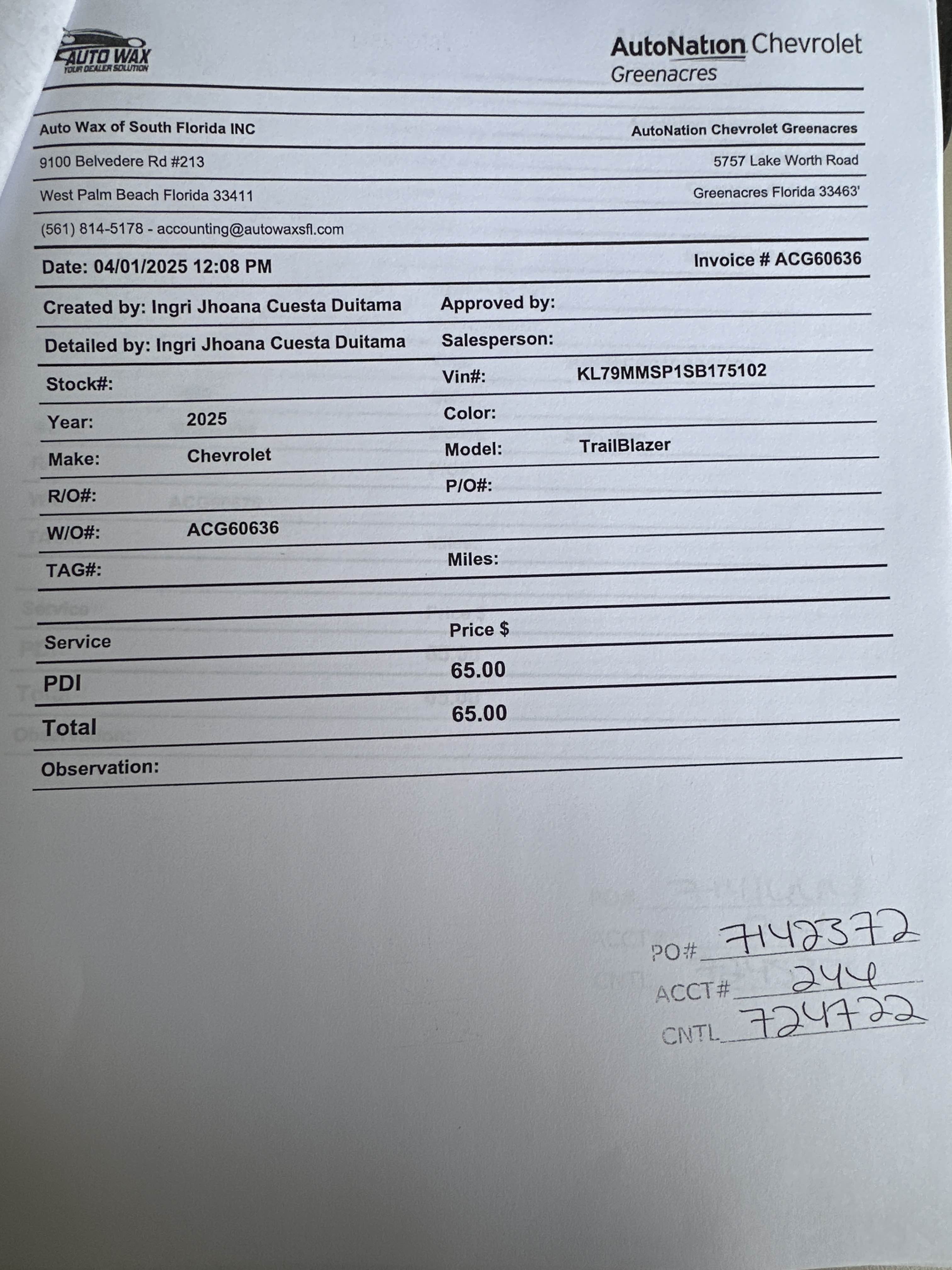 AUTO WAX
YOUR DEALER SOLUTION

AutoNation Chevrolet
Greenacres

Auto Wax of South Florida INC
AutoNation Chevrolet Greenacres

9100 Belvedere Rd #213
5757 Lake Worth Road

West Palm Beach Florida 33411
Greenacres Florida 33463'

(561) 814-5178 - accounting@autowaxsfl.com

Date: 04/01/2025 12:08 PM
Invoice # ACG60636

Created by: Ingri Jhoana Cuesta Duitama
Approved by:

Detailed by: Ingri Jhoana Cuesta Duitama
Salesperson:

Stock#:
Vin#: KL79MMSP1SB175102

Year: 2025
Color:

Make: Chevrolet
Model: TrailBlazer

R/O#:
P/O#:

W/O#: ACG60636

TAG#:
Miles:

| Service | Price $ |
|---|---|
| PDI | 65.00 |
| Total | 65.00 |

Observation:

PO# 7142372
ACCT# 244
CNTL 724722